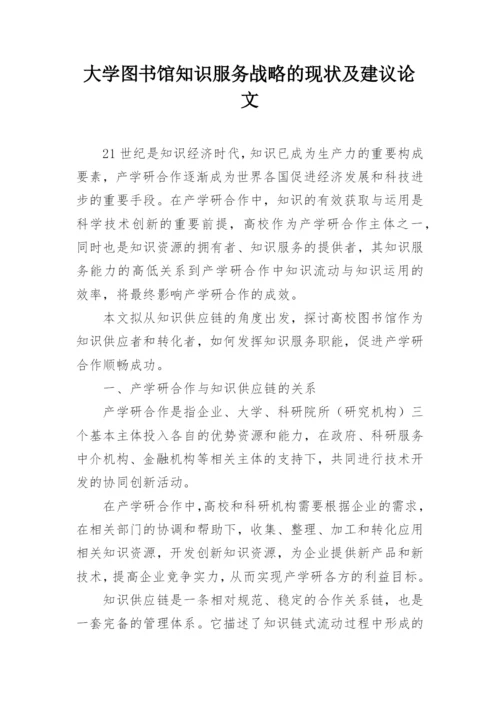 大学图书馆知识服务战略的现状及建议论文

21 世纪是知识经济时代，知识已成为生产力的重要构成要素，产学研合作逐渐成为世界各国促进经济发展和科技进步的重要手段。在产学研合作中，知识的有效获取与运用是科学技术创新的重要前提，高校作为产学研合作主体之一，同时也是知识资源的拥有者、知识服务的提供者，其知识服务能力的高低关系到产学研合作中知识流动与知识运用的效率，将最终影响产学研合作的成效。

本文拟从知识供应链的角度出发，探讨高校图书馆作为知识供应者和转化者，如何发挥知识服务职能，促进产学研合作顺畅成功。

一、产学研合作与知识供应链的关系

产学研合作是指企业、大学、科研院所（研究机构）三个基本主体投入各自的优势资源和能力，在政府、科研服务中介机构、金融机构等相关主体的支持下，共同进行技术开发的协同创新活动。

在产学研合作中，高校和科研机构需要根据企业的需求，在相关部门的协调和帮助下，收集、整理、加工和转化应用相关知识资源，开发创新知识资源，为企业提供新产品和新技术，提高企业竞争实力，从而实现产学研各方的利益目标。

知识供应链是一条相对规范、稳定的合作关系链，也是一套完备的管理体系。它描述了知识链式流动过程中形成的